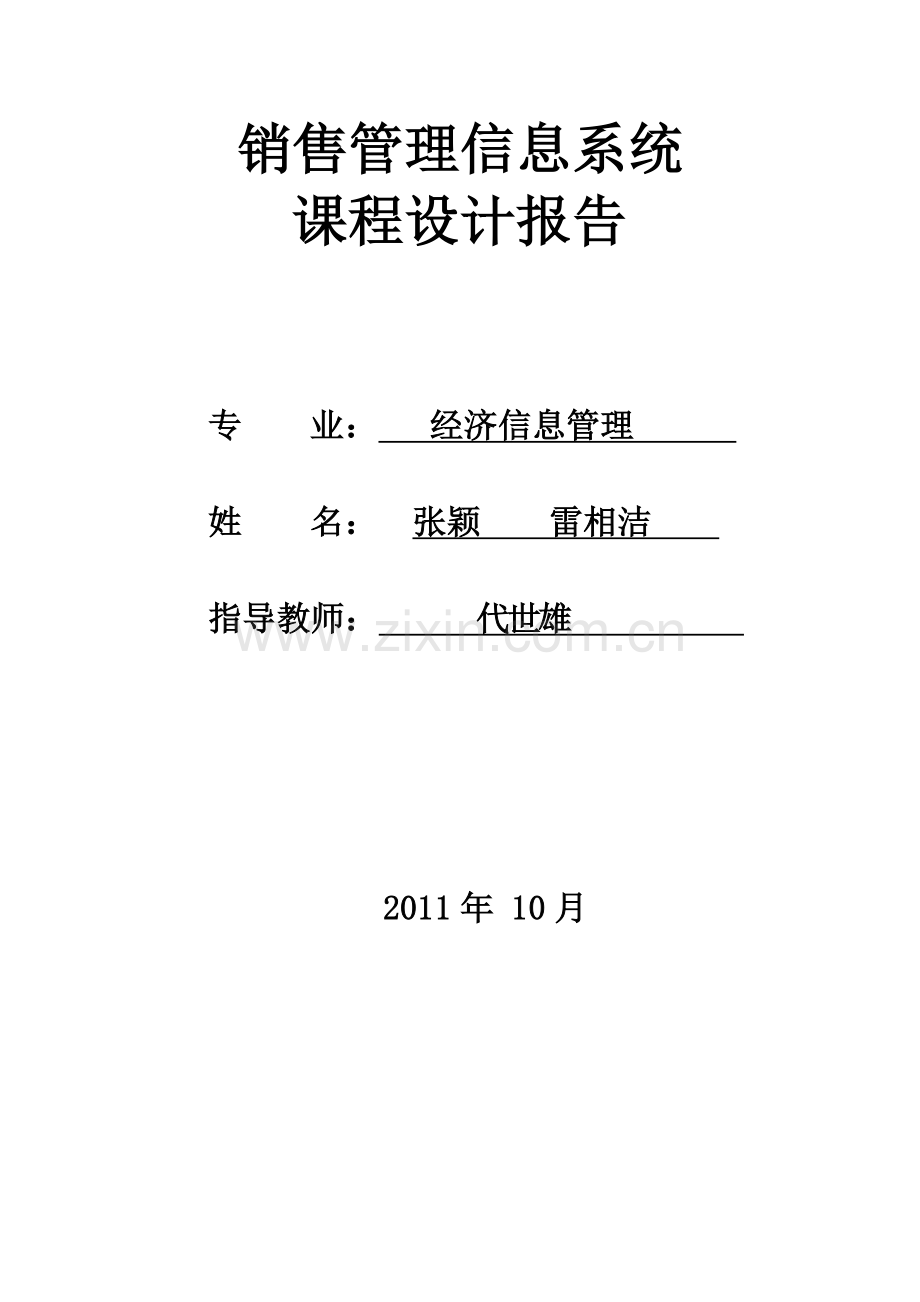 销售管理信息系统
课程设计报告

专　　业：　经济信息管理

姓　　名：　张颖　　雷相洁

指导教师：　代世雄

www.zixin.com.cn

2011 年 10 月